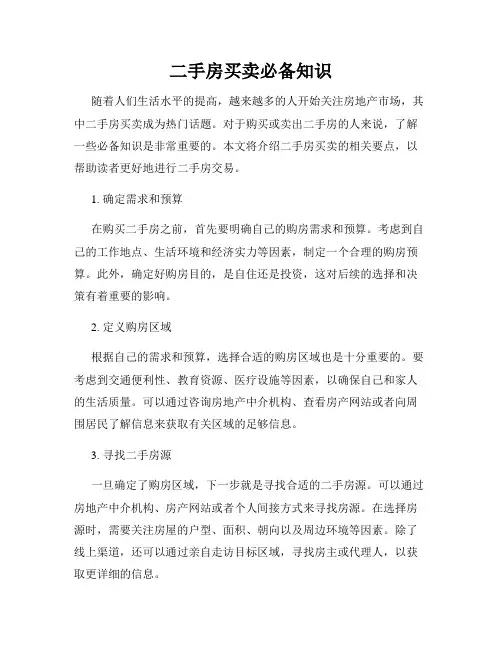 二手房买卖必备知识

随着人们生活水平的提高，越来越多的人开始关注房地产市场，其中二手房买卖成为热门话题。对于购买或卖出二手房的人来说，了解一些必备知识是非常重要的。本文将介绍二手房买卖的相关要点，以帮助读者更好地进行二手房交易。

1. 确定需求和预算

在购买二手房之前，首先要明确自己的购房需求和预算。考虑到自己的工作地点、生活环境和经济实力等因素，制定一个合理的购房预算。此外，确定好购房目的，是自住还是投资，这对后续的选择和决策有着重要的影响。

2. 定义购房区域

根据自己的需求和预算，选择合适的购房区域也是十分重要的。要考虑到交通便利性、教育资源、医疗设施等因素，以确保自己和家人的生活质量。可以通过咨询房地产中介机构、查看房产网站或者向周围居民了解信息来获取有关区域的足够信息。

3. 寻找二手房源

一旦确定了购房区域，下一步就是寻找合适的二手房源。可以通过房地产中介机构、房产网站或者个人间接方式来寻找房源。在选择房源时，需要关注房屋的户型、面积、朝向以及周边环境等因素。除了线上渠道，还可以通过亲自走访目标区域，寻找房主或代理人，以获取更详细的信息。